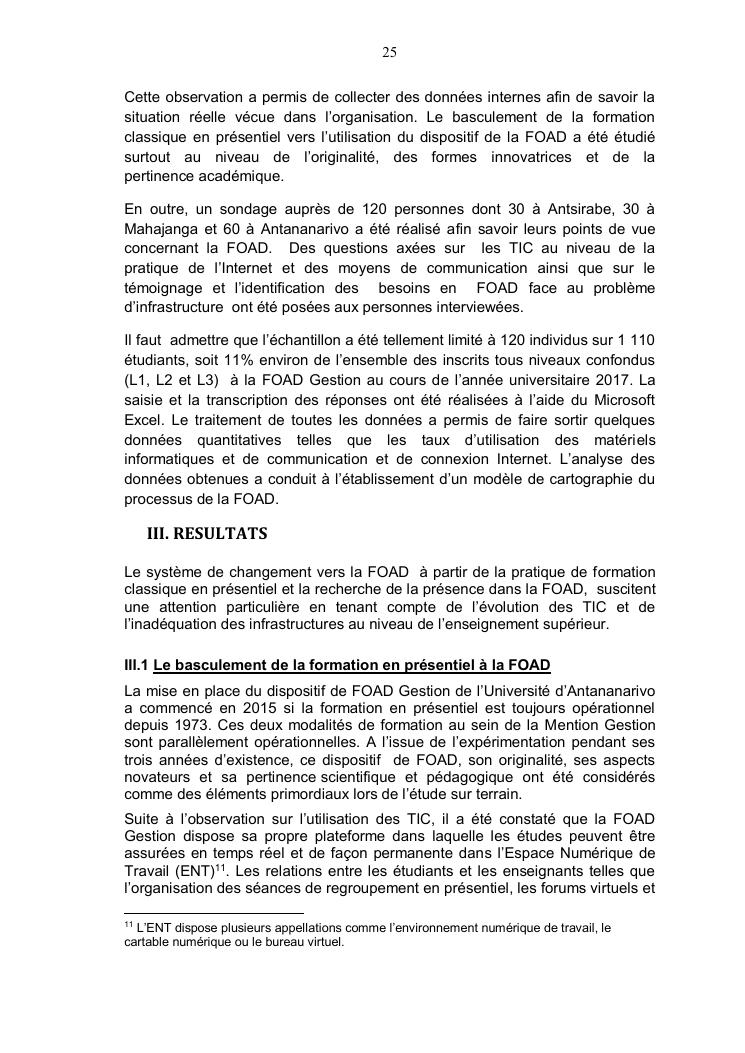 25

Cette observation a permis de collecter des données internes afin de savoir la situation réelle vécue dans l'organisation. Le basculement de la formation classique en présentiel vers l'utilisation du dispositif de la FOAD a été étudié surtout au niveau de l'originalité, des formes innovatrices et de la pertinence académique.

En outre, un sondage auprès de 120 personnes dont 30 à Antsirabe, 30 à Mahajanga et 60 à Antananarivo a été réalisé afin savoir leurs points de vue concernant la FOAD. Des questions axées sur les TIC au niveau de la pratique de l'Internet et des moyens de communication ainsi que sur le témoignage et l'identification des besoins en FOAD face au problème d'infrastructure ont été posées aux personnes interviewées.

Il faut admettre que l'échantillon a été tellement limité à 120 individus sur 1 110 étudiants, soit 11% environ de l'ensemble des inscrits tous niveaux confondus (L1, L2 et L3) à la FOAD Gestion au cours de l'année universitaire 2017. La saisie et la transcription des réponses ont été réalisées à l'aide du Microsoft Excel. Le traitement de toutes les données a permis de faire sortir quelques données quantitatives telles que les taux d'utilisation des matériels informatiques et de communication et de connexion Internet. L'analyse des données obtenues a conduit à l'établissement d'un modèle de cartographie du processus de la FOAD.

III. RESULTATS

Le système de changement vers la FOAD à partir de la pratique de formation classique en présentiel et la recherche de la présence dans la FOAD, suscitent une attention particulière en tenant compte de l'évolution des TIC et de l'inadéquation des infrastructures au niveau de l'enseignement supérieur.

III.1 Le basculement de la formation en présentiel à la FOAD

La mise en place du dispositif de FOAD Gestion de l'Université d'Antananarivo a commencé en 2015 si la formation en présentiel est toujours opérationnel depuis 1973. Ces deux modalités de formation au sein de la Mention Gestion sont parallèlement opérationnelles. A l'issue de l'expérimentation pendant ses trois années d'existence, ce dispositif de FOAD, son originalité, ses aspects novateurs et sa pertinence scientifique et pédagogique ont été considérés comme des éléments primordiaux lors de l'étude sur terrain.

Suite à l'observation sur l'utilisation des TIC, il a été constaté que la FOAD Gestion dispose sa propre plateforme dans laquelle les études peuvent être assurées en temps réel et de façon permanente dans l'Espace Numérique de Travail (ENT)$^{11}$. Les relations entre les étudiants et les enseignants telles que l'organisation des séances de regroupement en présentiel, les forums virtuels et

$^{11}$ L'ENT dispose plusieurs appellations comme l'environnement numérique de travail, le cartable numérique ou le bureau virtuel.